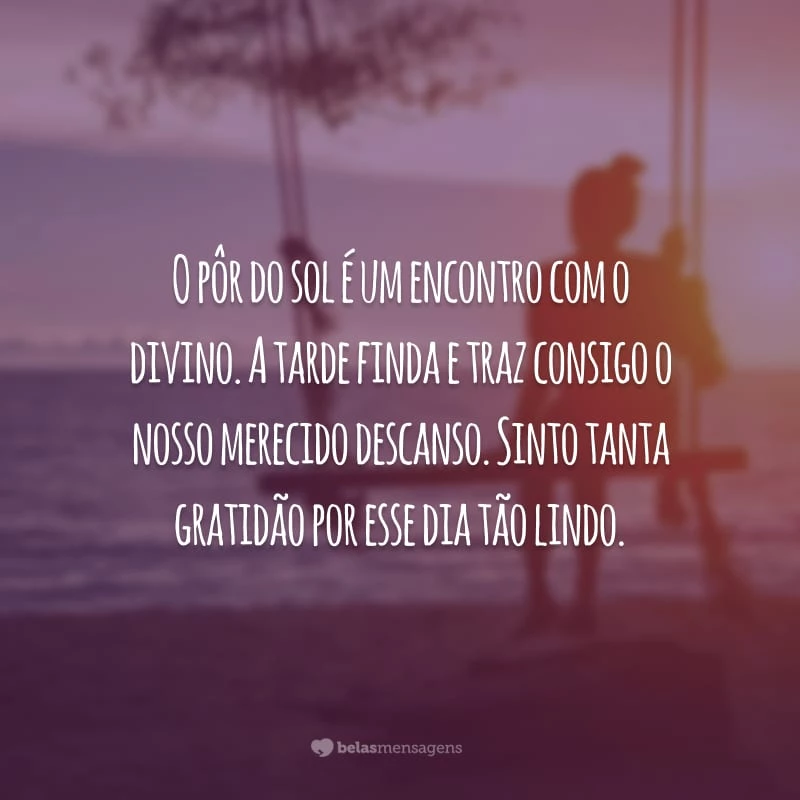 O pôr do sol é um encontro com o divino. A tarde finda e traz consigo o nosso merecido descanso. Sinto tanta gratidão por esse dia tão lindo.

belasmensagens